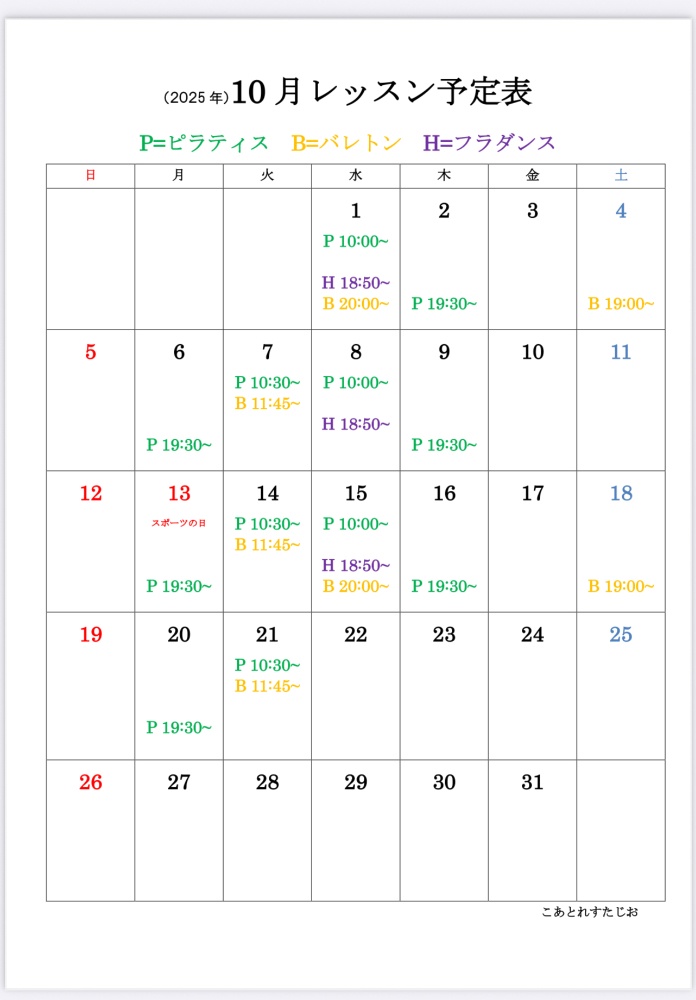 (2025 年) 10 月レッスン予定表

P=ピラティス　B=バレトン　H=フラダンス

| 日 | 月 | 火 | 水 | 木 | 金 | 土 |
|---|---|---|---|---|---|---|
| | | | 1 P 10:00~ H 18:50~ B 20:00~ | 2 P 19:30~ | 3 | 4 B 19:00~ |
| 5 | 6 P 19:30~ | 7 P 10:30~ B 11:45~ | 8 P 10:00~ H 18:50~ | 9 P 19:30~ | 10 | 11 |
| 12 | 13 スポーツの日 P 19:30~ | 14 P 10:30~ B 11:45~ | 15 P 10:00~ H 18:50~ B 20:00~ | 16 P 19:30~ | 17 | 18 B 19:00~ |
| 19 | 20 P 19:30~ | 21 P 10:30~ B 11:45~ | 22 | 23 | 24 | 25 |
| 26 | 27 | 28 | 29 | 30 | 31 | |

こあとれすたじお